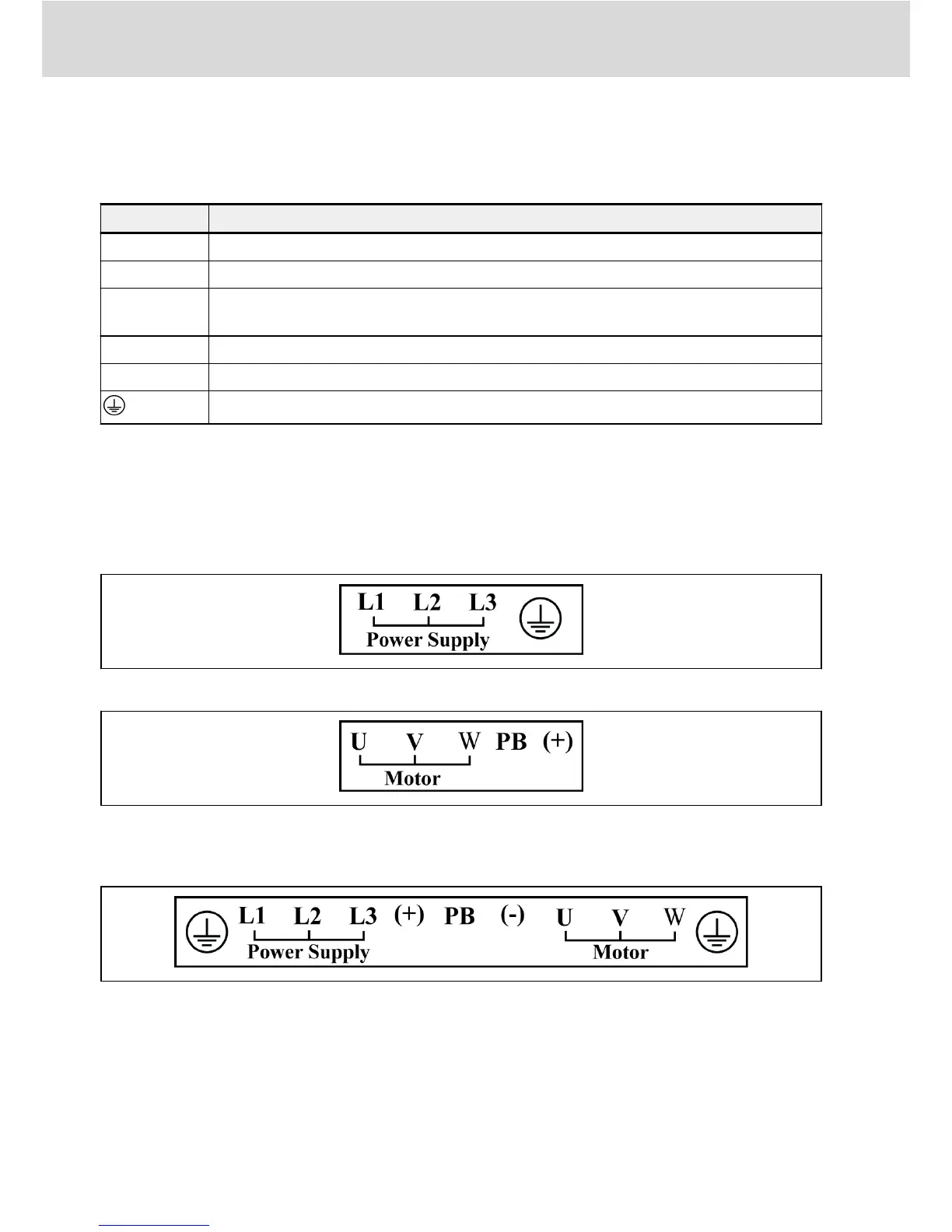 L1 L2 L3
Power Supply

U V W PB (+)
Motor

L1 L2 L3 (+) PB (-) U V W
Power Supply
Motor